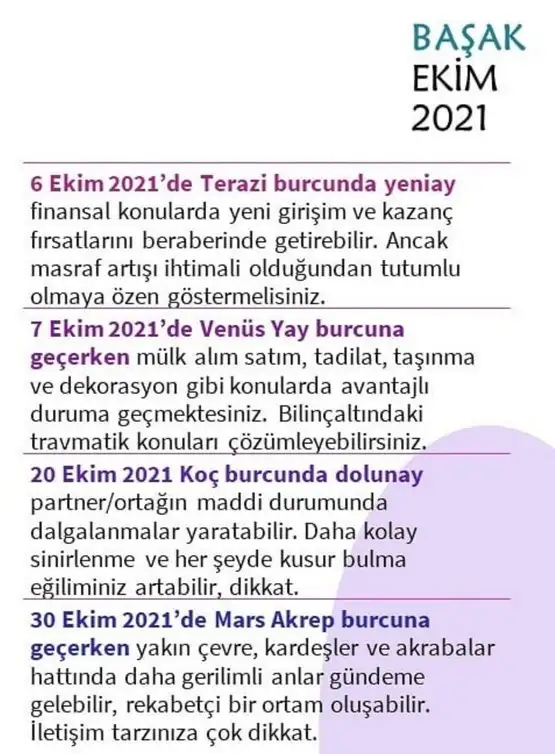 BAŞAK
EKİM
2021

6 Ekim 2021'de Terazi burcunda yeniay finansal konularda yeni girişim ve kazanç fırsatlarını beraberinde getirebilir. Ancak masraf artışı ihtimali olduğundan tutumlu olmaya özen göstermelisiniz.

7 Ekim 2021'de Venüs Yay burcuna geçerken mülk alım satım, tadilat, taşınma ve dekorasyon gibi konularda avantajlı duruma geçmektesiniz. Bilinçaltındaki travmatik konuları çözümleyebilirsiniz.

20 Ekim 2021 Koç burcunda dolunay partner/ortağın maddi durumunda dalgalanmalar yaratabilir. Daha kolay sinirlenme ve her şeyde kusur bulma eğiliminiz artabilir, dikkat.

30 Ekim 2021'de Mars Akrep burcuna geçerken yakın çevre, kardeşler ve akrabalar hattında daha gerilimli anlar gündeme gelebilir, rekabetçi bir ortam oluşabilir. İletişim tarzınıza çok dikkat.